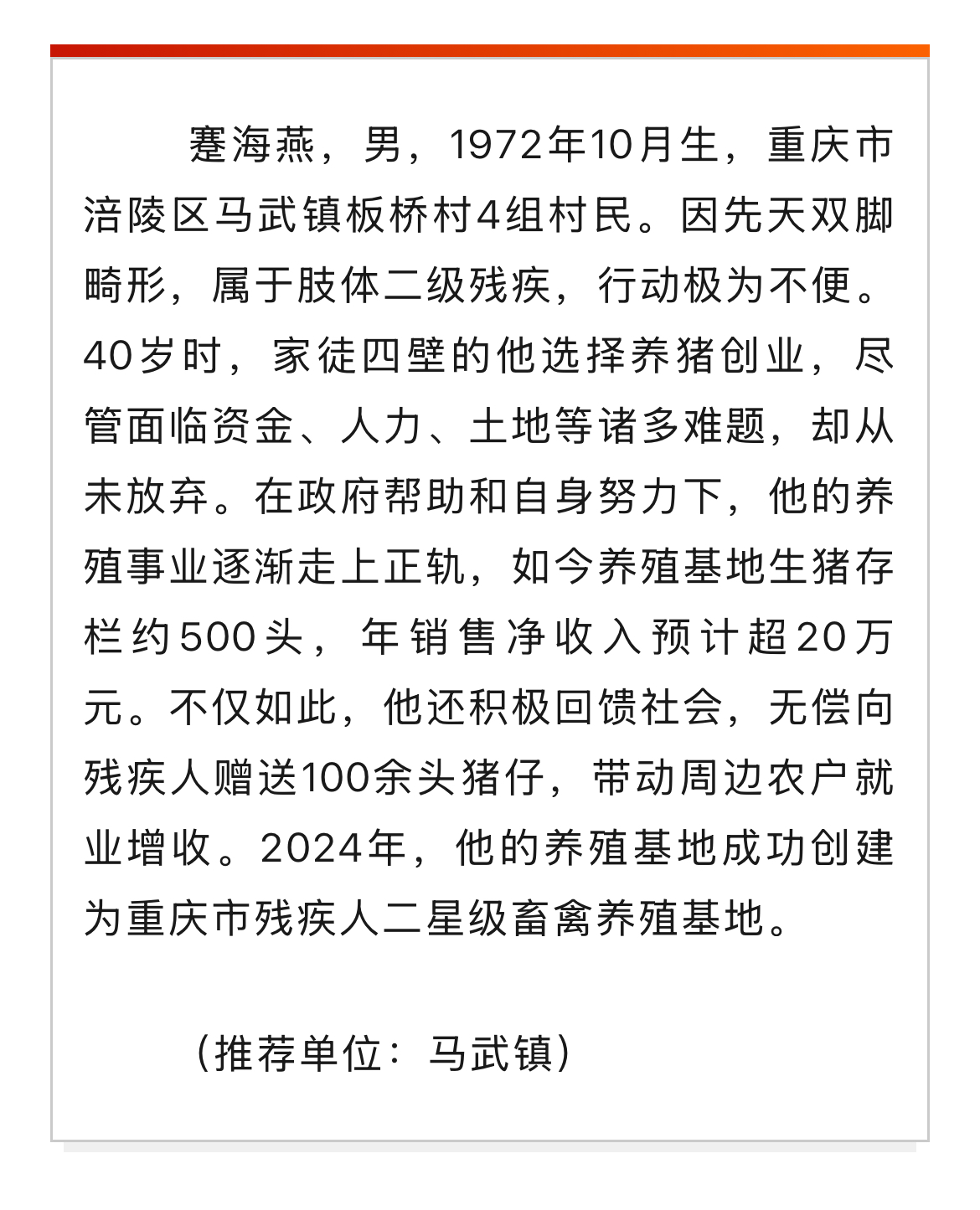 蹇海燕，男，1972年10月生，重庆市涪陵区马武镇板桥村4组村民。因先天双脚畸形，属于肢体二级残疾，行动极为不便。40岁时，家徒四壁的他选择养猪创业，尽管面临资金、人力、土地等诸多难题，却从未放弃。在政府帮助和自身努力下，他的养殖事业逐渐走上正轨，如今养殖基地生猪存栏约500头，年销售净收入预计超20万元。不仅如此，他还积极回馈社会，无偿向残疾人赠送100余头猪仔，带动周边农户就业增收。2024年，他的养殖基地成功创建为重庆市残疾人二星级畜禽养殖基地。

（推荐单位：马武镇）